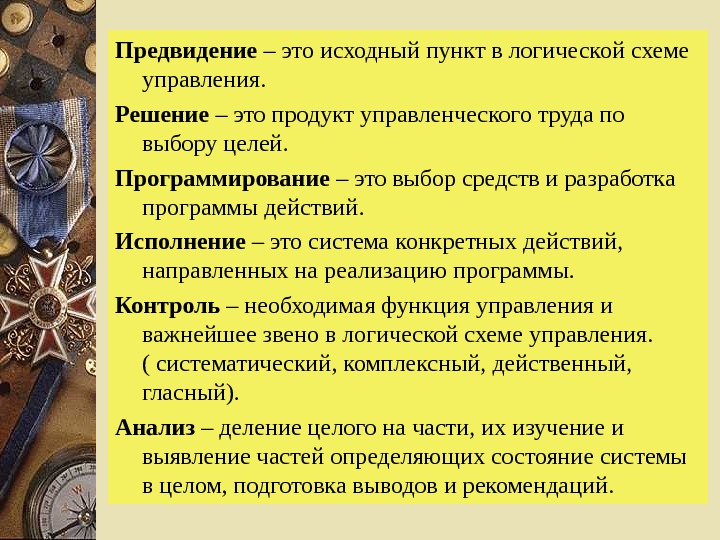 Предвидение – это исходный пункт в логической схеме управления.

Решение – это продукт управленческого труда по выбору целей.

Программирование – это выбор средств и разработка программы действий.

Исполнение – это система конкретных действий, направленных на реализацию программы.

Контроль – необходимая функция управления и важнейшее звено в логической схеме управления. ( систематический, комплексный, действенный, гласный).

Анализ – деление целого на части, их изучение и выявление частей определяющих состояние системы в целом, подготовка выводов и рекомендаций.